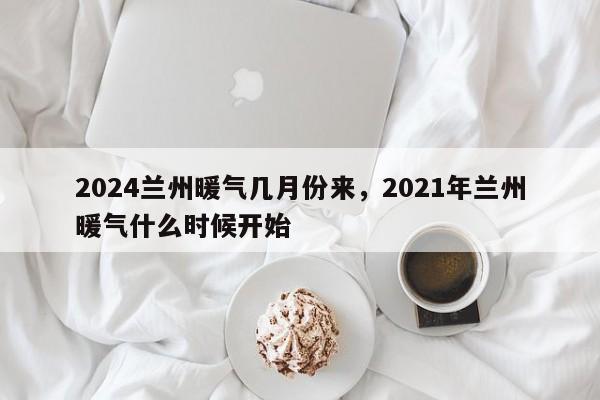 2024兰州暖气几月份来，2021年兰州暖气什么时候开始